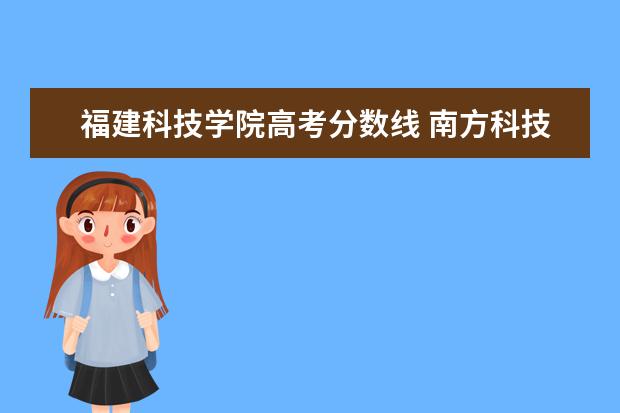 福建科技学院高考分数线 南方科技